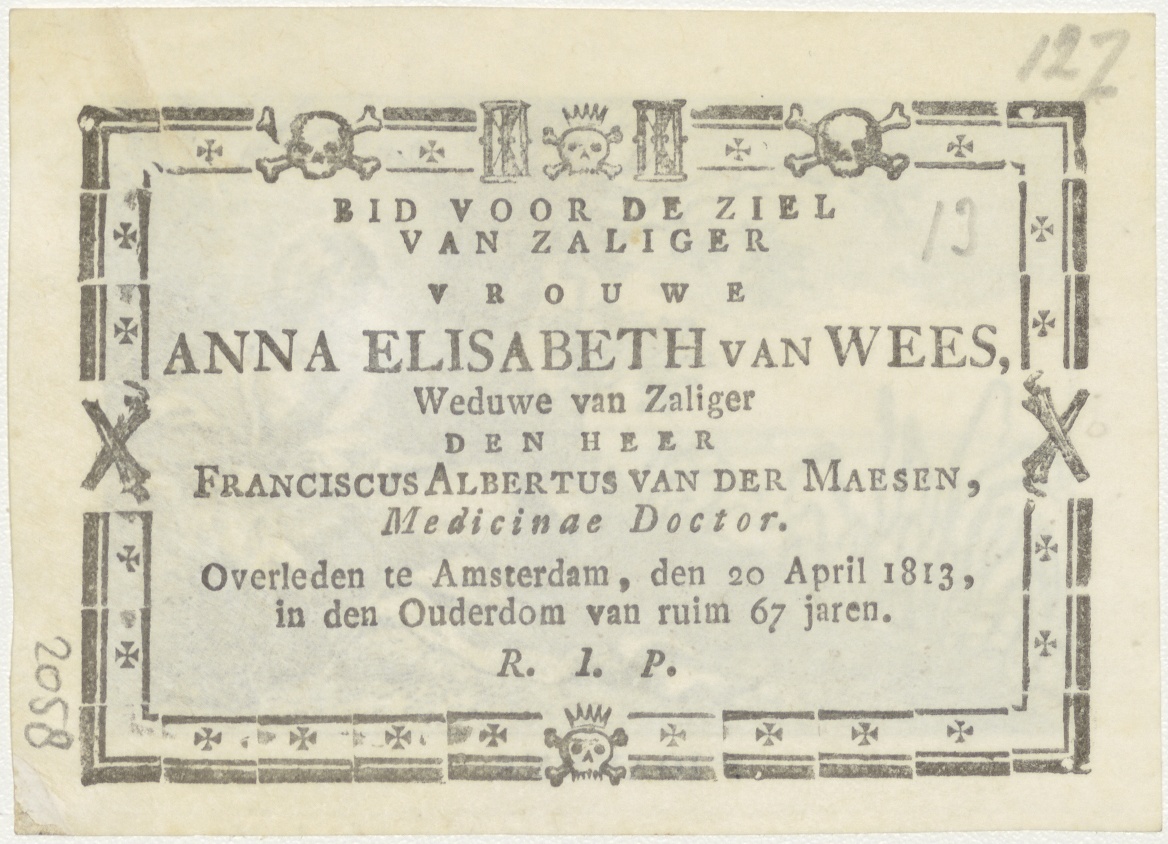 127

13

BID VOOR DE ZIEL
VAN ZALIGER

VROUWE

ANNA ELISABETH VAN WEES,

Weduwe van Zaliger

DEN HEER

FRANCISCUS ALBERTUS VAN DER MAESEN,

Medicinae Doctor.

Overleden te Amsterdam, den 20 April 1813, in den Ouderdom van ruim 67 jaren.

R. I. P.

2058